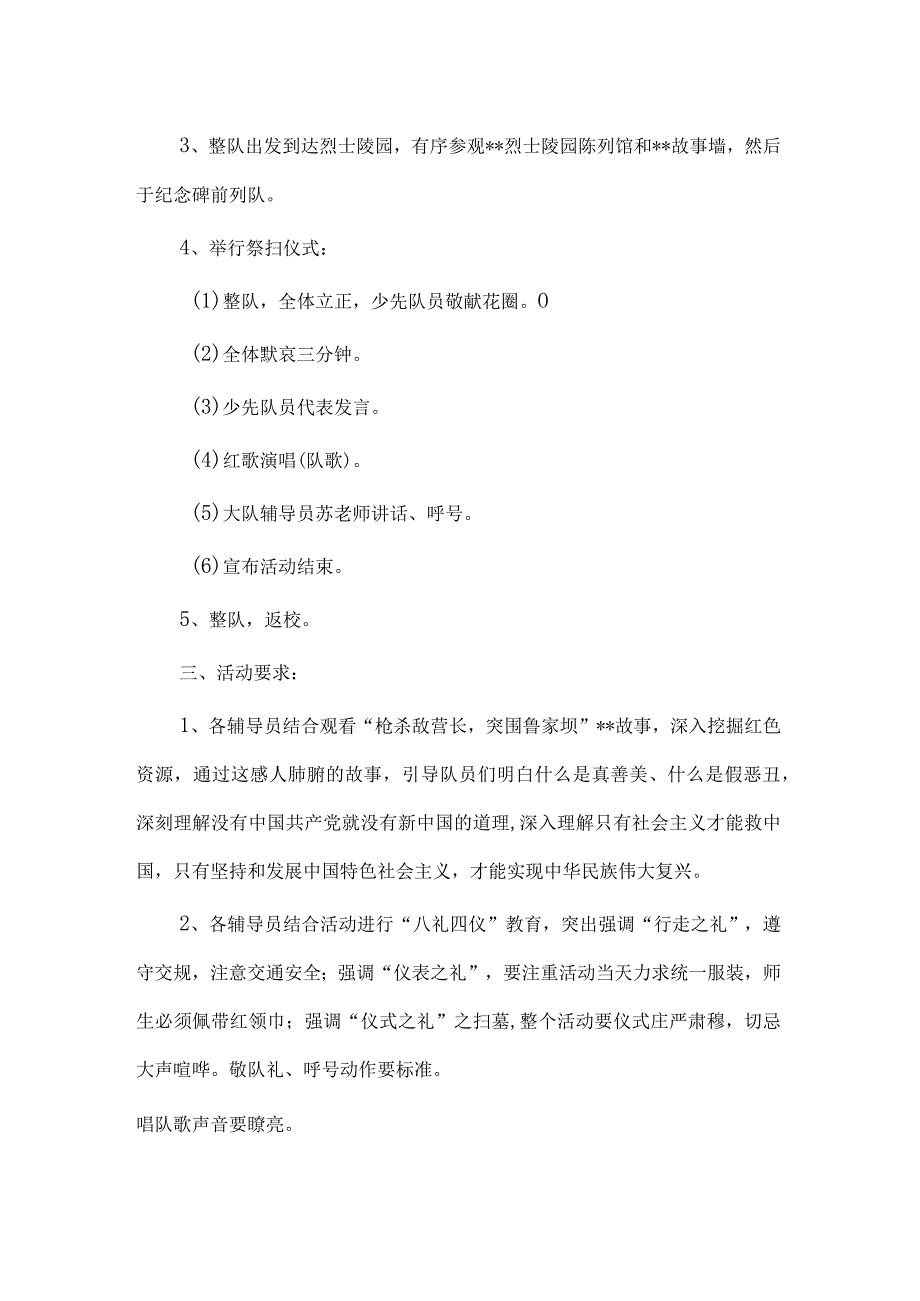 3、整队出发到达烈士陵园，有序参观**烈士陵园陈列馆和**故事墙，然后于纪念碑前列队。

4、举行祭扫仪式：

(1)整队，全体立正，少先队员敬献花圈。0

(2)全体默哀三分钟。

(3)少先队员代表发言。

(4)红歌演唱(队歌)。

(5)大队辅导员苏老师讲话、呼号。

(6)宣布活动结束。

5、整队，返校。

三、活动要求：

1、各辅导员结合观看“枪杀敌营长，突围鲁家坝”**故事，深入挖掘红色资源，通过这感人肺腑的故事，引导队员们明白什么是真善美、什么是假恶丑，深刻理解没有中国共产党就没有新中国的道理,深入理解只有社会主义才能救中国，只有坚持和发展中国特色社会主义，才能实现中华民族伟大复兴。

2、各辅导员结合活动进行“八礼四仪”教育，突出强调“行走之礼”，遵守交规，注意交通安全；强调“仪表之礼”，要注重活动当天力求统一服装，师生必须佩带红领巾；强调“仪式之礼”之扫墓,整个活动要仪式庄严肃穆，切忌大声喧哗。敬队礼、呼号动作要标准。

唱队歌声音要瞭亮。